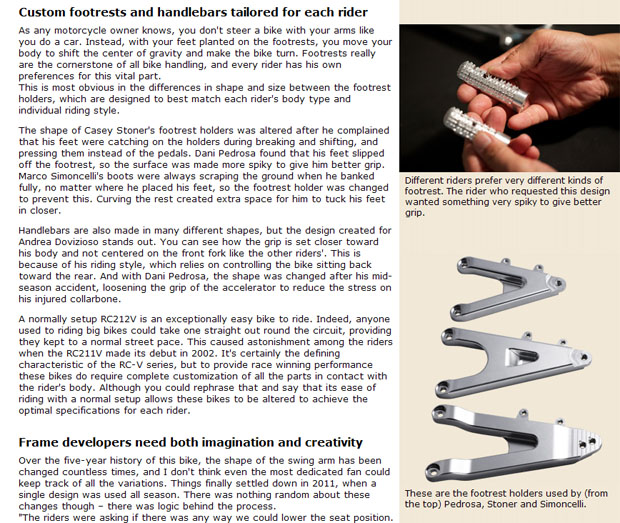 Custom footrests and handlebars tailored for each rider

As any motorcycle owner knows, you don't steer a bike with your arms like you do a car. Instead, with your feet planted on the footrests, you move your body to shift the center of gravity and make the bike turn. Footrests really are the cornerstone of all bike handling, and every rider has his own preferences for this vital part.
This is most obvious in the differences in shape and size between the footrest holders, which are designed to best match each rider's body type and individual riding style.

The shape of Casey Stoner's footrest holders was altered after he complained that his feet were catching on the holders during breaking and shifting, and pressing them instead of the pedals. Dani Pedrosa found that his feet slipped off the footrest, so the surface was made more spiky to give him better grip. Marco Simoncelli's boots were always scraping the ground when he banked fully, no matter where he placed his feet, so the footrest holder was changed to prevent this. Curving the rest created extra space for him to tuck his feet in closer.

Handlebars are also made in many different shapes, but the design created for Andrea Dovizioso stands out. You can see how the grip is set closer toward his body and not centered on the front fork like the other riders'. This is because of his riding style, which relies on controlling the bike sitting back toward the rear. And with Dani Pedrosa, the shape was changed after his mid-season accident, loosening the grip of the accelerator to reduce the stress on his injured collarbone.

A normally setup RC212V is an exceptionally easy bike to ride. Indeed, anyone used to riding big bikes could take one straight out round the circuit, providing they kept to a normal street pace. This caused astonishment among the riders when the RC211V made its debut in 2002. It's certainly the defining characteristic of the RC-V series, but to provide race winning performance these bikes do require complete customization of all the parts in contact with the rider's body. Although you could rephrase that and say that its ease of riding with a normal setup allows these bikes to be altered to achieve the optimal specifications for each rider.

Frame developers need both imagination and creativity

Over the five-year history of this bike, the shape of the swing arm has been changed countless times, and I don't think even the most dedicated fan could keep track of all the variations. Things finally settled down in 2011, when a single design was used all season. There was nothing random about these changes though – there was logic behind the process.
"The riders were asking if there was any way we could lower the seat position.

Different riders prefer very different kinds of footrest. The rider who requested this design wanted something very spiky to give better grip.

These are the footrest holders used by (from the top) Pedrosa, Stoner and Simoncelli.